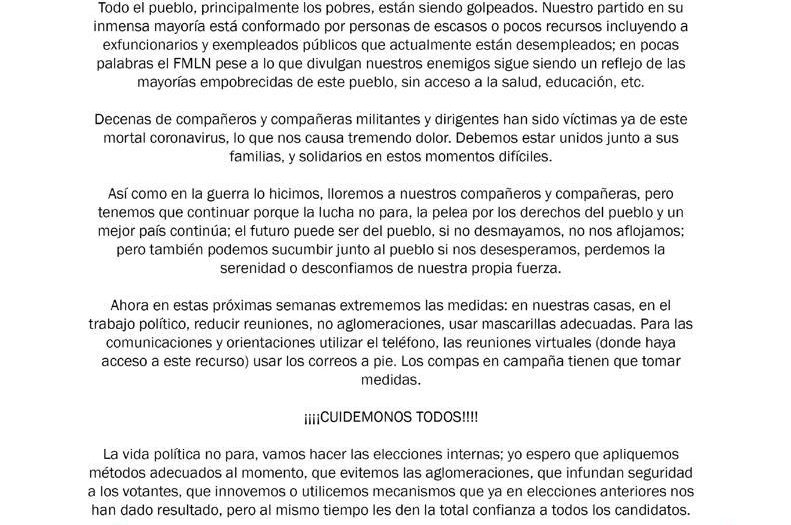 Todo el pueblo, principalmente los pobres, están siendo golpeados. Nuestro partido en su inmensa mayoría está conformado por personas de escasos o pocos recursos incluyendo a exfuncionarios y exempleados públicos que actualmente están desempleados; en pocas palabras el FMLN pese a lo que divulgan nuestros enemigos sigue siendo un reflejo de las mayorías empobrecidas de este pueblo, sin acceso a la salud, educación, etc.

Decenas de compañeros y compañeras militantes y dirigentes han sido víctimas ya de este mortal coronavirus, lo que nos causa tremendo dolor. Debemos estar unidos junto a sus familias, y solidarios en estos momentos difíciles.

Así como en la guerra lo hicimos, lloremos a nuestros compañeros y compañeras, pero tenemos que continuar porque la lucha no para, la pelea por los derechos del pueblo y un mejor país continúa; el futuro puede ser del pueblo, si no desmayamos, no nos aflojamos; pero también podemos sucumbir junto al pueblo si nos desesperamos, perdemos la serenidad o desconfiamos de nuestra propia fuerza.

Ahora en estas próximas semanas extrememos las medidas: en nuestras casas, en el trabajo político, reducir reuniones, no aglomeraciones, usar mascarillas adecuadas. Para las comunicaciones y orientaciones utilizar el teléfono, las reuniones virtuales (donde haya acceso a este recurso) usar los correos a pie. Los compas en campaña tienen que tomar medidas.

¡¡¡¡CUIDEMONOS TODOS!!!!

La vida política no para, vamos hacer las elecciones internas; yo espero que apliquemos métodos adecuados al momento, que evitemos las aglomeraciones, que infundan seguridad a los votantes, que innovemos o utilicemos mecanismos que ya en elecciones anteriores nos han dado resultado, pero al mismo tiempo les den la total confianza a todos los candidatos.